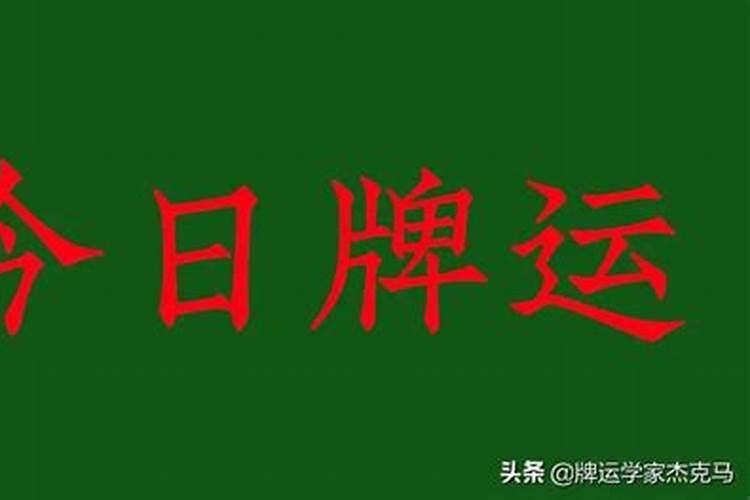 今日牌运

头条 @牌运学家杰克马